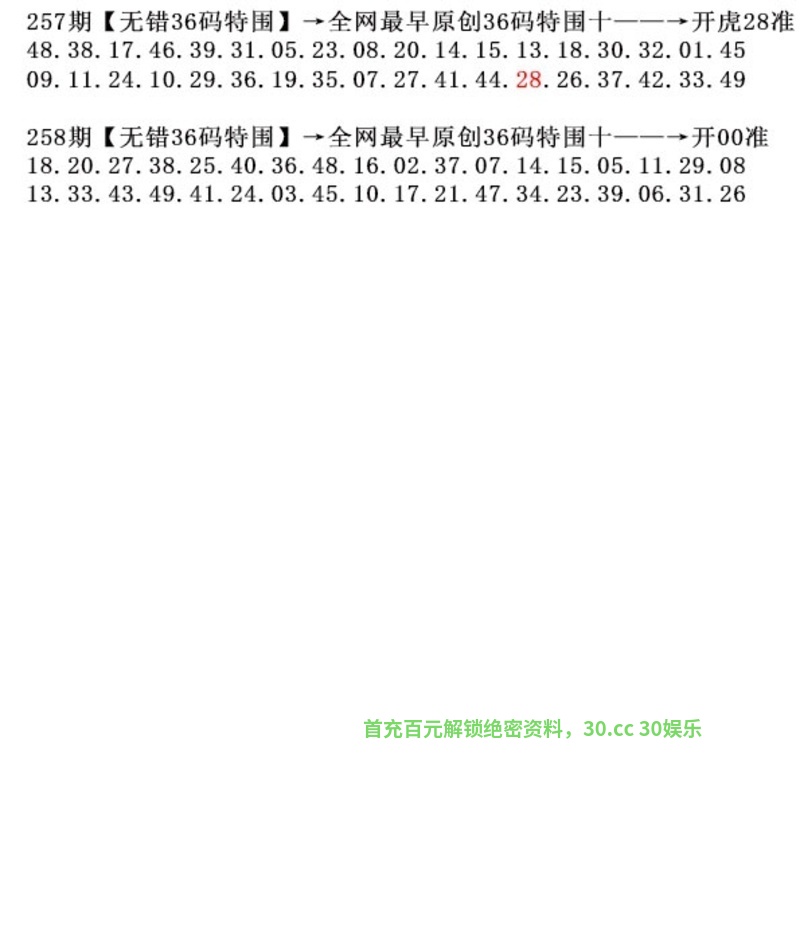 257期【无错36码特围】→全网最早原创36码特围十——→开虎28准
48. 38. 17. 46. 39. 31. 05. 23. 08. 20. 14. 15. 13. 18. 30. 32. 01. 45
09. 11. 24. 10. 29. 36. 19. 35. 07. 27. 41. 44. 28. 26. 37. 42. 33. 49

258期【无错36码特围】→全网最早原创36码特围十——→开00准
18. 20. 27. 38. 25. 40. 36. 48. 16. 02. 37. 07. 14. 15. 05. 11. 29. 08
13. 33. 43. 49. 41. 24. 03. 45. 10. 17. 21. 47. 34. 23. 39. 06. 31. 26

首充百元解锁绝密资料，30.cc 30娱乐